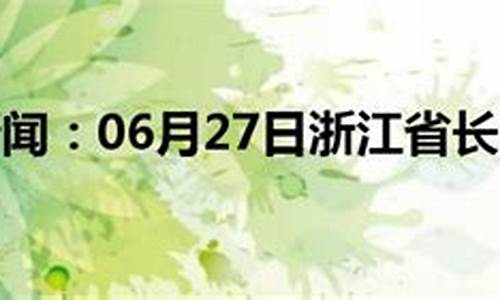 闻：06月27日浙江省长